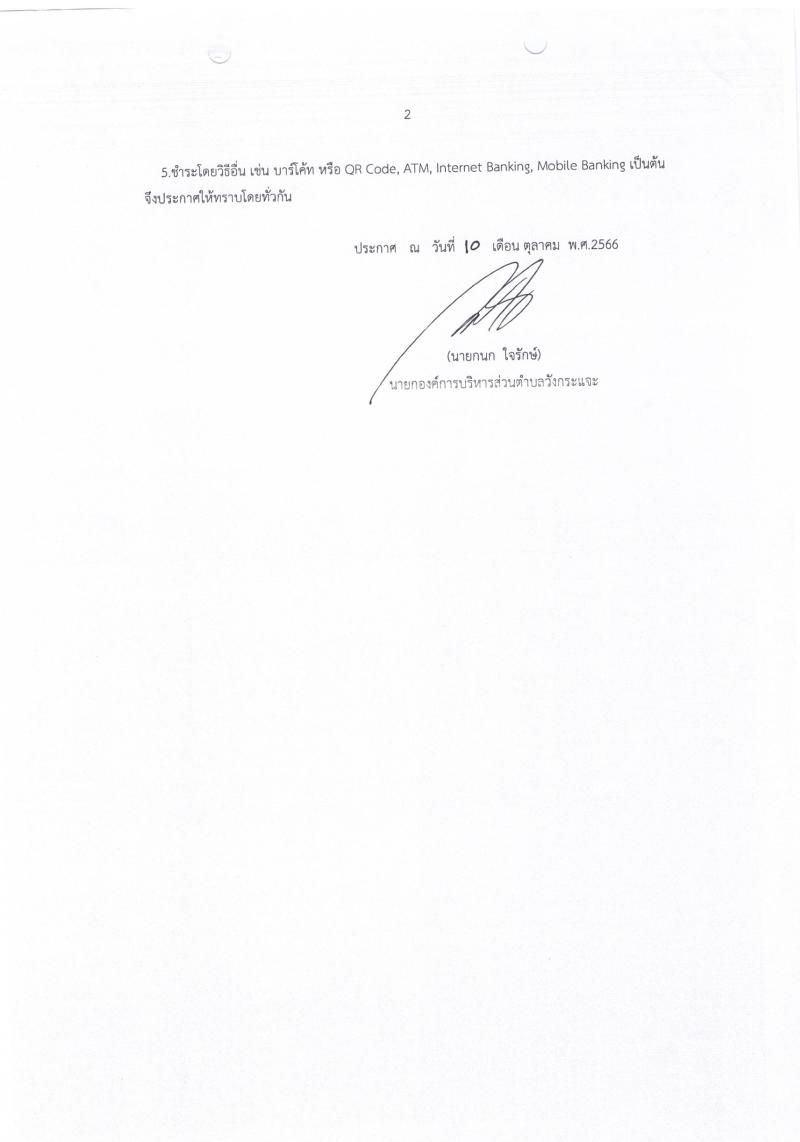 2

5.ชำระโดยวิธีอื่น เช่น บาร์โค้ท หรือ QR Code, ATM, Internet Banking, Mobile Banking เป็นต้น
จึงประกาศให้ทราบโดยทั่วกัน

ประกาศ ณ วันที่ 10 เดือน ตุลาคม พ.ศ.2566

(นายกนก ใจรักษ์)
นายกองค์การบริหารส่วนตำบลวังกระแจะ